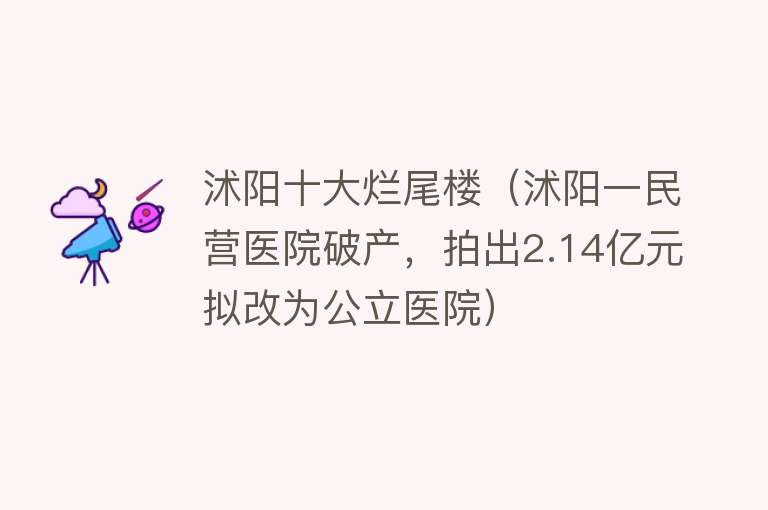 沭阳十大烂尾楼（沭阳一民营医院破产，拍出2.14亿元拟改为公立医院）